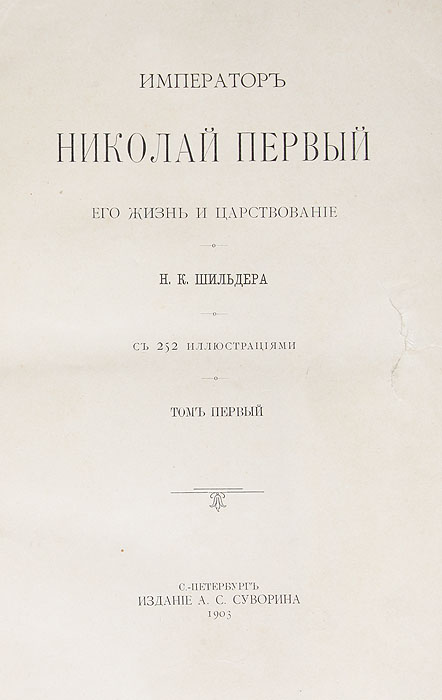 ИМПЕРАТОРЪ

НИКОЛАЙ ПЕРВЫЙ

ЕГО ЖИЗНЬ И ЦАРСТВОВАНІЕ

Н. К. ШИЛЬДЕРА

СЪ 252 ИЛЛЮСТРАЦІЯМИ

ТОМЪ ПЕРВЫЙ

С.-ПЕТЕРБУРГЪ
ИЗДАНІЕ А. С. СУВОРИНА
1903